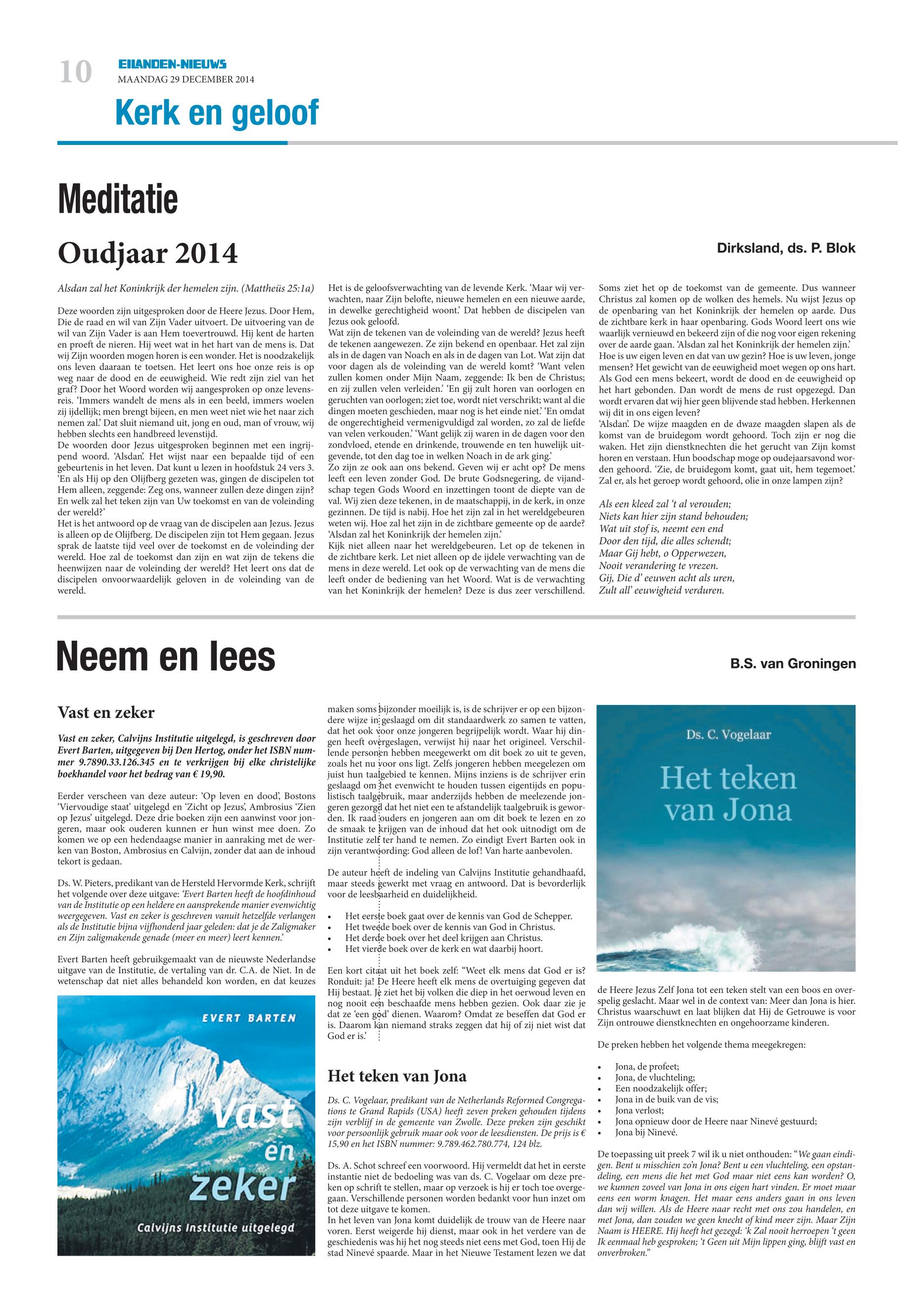 10 EILANDEN-NIEUWS
MAANDAG 29 DECEMBER 2014

Kerk en geloof

Meditatie

Oudjaar 2014

Dirksland, ds. P. Blok

Alsdan zal het Koninkrijk der hemelen zijn. (Mattheüs 25:1a)

Deze woorden zijn uitgesproken door de Heere Jezus. Door Hem, Die de raad en wil van Zijn Vader uitvoert. De uitvoering van de wil van Zijn Vader is aan Hem toevertrouwd. Hij kent de harten en proeft de nieren. Hij weet wat in het hart van de mens is. Dat wij Zijn woorden mogen horen is een wonder. Het is noodzakelijk ons leven daaraan te toetsen. Het leert ons hoe onze reis is op weg naar de dood en de eeuwigheid. Wie redt zijn ziel van het graf? Door het Woord worden wij aangesproken op onze levensreis. 'Immers wandelt de mens als in een beeld, immers woelen zij ijdellijk; men brengt bijeen, en men weet niet wie het naar zich nemen zal.' Dat sluit niemand uit, jong en oud, man of vrouw, wij hebben slechts een handbreed levenstijd.
De woorden door Jezus uitgesproken beginnen met een ingrijpend woord. 'Alsdan'. Het wijst naar een bepaalde tijd of een gebeurtenis in het leven. Dat kunt u lezen in hoofdstuk 24 vers 3. 'En als Hij op den Olijfberg gezeten was, gingen de discipelen tot Hem alleen, zeggende: Zeg ons, wanneer zullen deze dingen zijn? En welk zal het teken zijn van Uw toekomst en van de voleinding der wereld?'
Het is het antwoord op de vraag van de discipelen aan Jezus. Jezus is alleen op de Olijfberg. De discipelen zijn tot Hem gegaan. Jezus sprak de laatste tijd veel over de toekomst en de voleinding der wereld. Hoe zal de toekomst dan zijn en wat zijn de tekens die heenwijzen naar de voleinding der wereld? Het leert ons dat de discipelen onvoorwaardelijk geloven in de voleinding van de wereld.

Het is de geloofsverwachting van de levende Kerk. 'Maar wij verwachten, naar Zijn belofte, nieuwe hemelen en een nieuwe aarde, in dewelke gerechtigheid woont.' Dat hebben de discipelen van Jezus ook geloofd.
Wat zijn de tekenen van de voleinding van de wereld? Jezus heeft de tekenen aangewezen. Ze zijn bekend en openbaar. Het zal zijn als in de dagen van Noach en als in de dagen van Lot. Wat zijn dat voor dagen als de voleinding van de wereld komt? 'Want velen zullen komen onder Mijn Naam, zeggende: Ik ben de Christus; en zij zullen velen verleiden.' 'En gij zult horen van oorlogen en geruchten van oorlogen; ziet toe, wordt niet verschrikt; want al die dingen moeten geschieden, maar nog is het einde niet.' 'En omdat de ongerechtigheid vermenigvuldigd zal worden, zo zal de liefde van velen verkouden.' 'Want gelijk zij waren in de dagen voor den zondvloed, etende en drinkende, trouwende en ten huwelijk uitgevende, tot den dag toe in welken Noach in de ark ging.'
Zo zijn ze ook aan ons bekend. Geven wij er acht op? De mens leeft een leven zonder God. De brute Godsnegering, de vijandschap tegen Gods Woord en inzettingen toont de diepte van de val. Wij zien deze tekenen, in de maatschappij, in de kerk, in onze gezinnen. De tijd is nabij. Hoe het zijn zal in het wereldgebeuren weten wij. Hoe zal het zijn in de zichtbare gemeente op de aarde? 'Alsdan zal het Koninkrijk der hemelen zijn.'
Kijk niet alleen naar het wereldgebeuren. Let op de tekenen in de zichtbare kerk. Let niet alleen op de ijdele verwachting van de mens in deze wereld. Let ook op de verwachting van de mens die leeft onder de bediening van het Woord. Wat is de verwachting van het Koninkrijk der hemelen? Deze is dus zeer verschillend.

Soms ziet het op de toekomst van de gemeente. Dus wanneer Christus zal komen op de wolken des hemels. Nu wijst Jezus op de openbaring van het Koninkrijk der hemelen op aarde. Dus de zichtbare kerk in haar openbaring. Gods Woord leert ons wie waarlijk vernieuwd en bekeerd zijn of die nog voor eigen rekening over de aarde gaan. 'Alsdan zal het Koninkrijk der hemelen zijn.'
Hoe is uw eigen leven en dat van uw gezin? Hoe is uw leven, jonge mensen? Het gewicht van de eeuwigheid moet wegen op ons hart. Als God een mens bekeert, wordt de dood en de eeuwigheid op het hart gebonden. Dan wordt de mens de rust opgezegd. Dan wordt ervaren dat wij hier geen blijvende stad hebben. Herkennen wij dit in ons eigen leven?
'Alsdan'. De wijze maagden en de dwaze maagden slapen als de komst van de bruidegom wordt gehoord. Toch zijn er nog die waken. Het zijn dienstknechten die het gerucht van Zijn komst horen en verstaan. Hun boodschap moge op oudejaarsavond worden gehoord. 'Zie, de bruidegom komt, gaat uit, hem tegemoet.' Zal er, als het geroep wordt gehoord, olie in onze lampen zijn?

Als een kleed zal 't al verouden;
Niets kan hier zijn stand behouden;
Wat uit stof is, neemt een end
Door den tijd, die alles schendt;
Maar Gij hebt, o Opperwezen,
Nooit verandering te vrezen.
Gij, Die d' eeuwen acht als uren,
Zult all' eeuwigheid verduren.

Neem en lees

B.S. van Groningen

Vast en zeker

Vast en zeker, Calvijns Institutie uitgelegd, is geschreven door Evert Barten, uitgegeven bij Den Hertog, onder het ISBN nummer 9.7890.33.126.345 en te verkrijgen bij elke christelijke boekhandel voor het bedrag van € 19,90.

Eerder verscheen van deze auteur: 'Op leven en dood', Bostons 'Viervoudige staat' uitgelegd en 'Zicht op Jezus', Ambrosius 'Zien op Jezus' uitgelegd. Deze drie boeken zijn een aanwinst voor jongeren, maar ook ouderen kunnen er hun winst mee doen. Zo komen we op een hedendaagse manier in aanraking met de werken van Boston, Ambrosius en Calvijn, zonder dat aan de inhoud tekort is gedaan.

Ds. W. Pieters, predikant van de Hersteld Hervormde Kerk, schrijft het volgende over deze uitgave: 'Evert Barten heeft de hoofdinhoud van de Institutie op een heldere en aansprekende manier evenwichtig weergegeven. Vast en zeker is geschreven vanuit hetzelfde verlangen als de Institutie bijna vijfhonderd jaar geleden: dat je de Zaligmaker en Zijn zaligmakende genade (meer en meer) leert kennen.'

Evert Barten heeft gebruikgemaakt van de nieuwste Nederlandse uitgave van de Institutie, de vertaling van dr. C.A. de Niet. In de wetenschap dat niet alles behandeld kon worden, en dat keuzes

EVERT BARTEN
Vast en zeker
Calvijns Institutie uitgelegd

maken soms bijzonder moeilijk is, is de schrijver er op een bijzondere wijze in geslaagd om dit standaardwerk zo samen te vatten, dat het ook voor onze jongeren begrijpelijk wordt. Waar hij dingen heeft overgeslagen, verwijst hij naar het origineel. Verschillende personen hebben meegewerkt om dit boek zo uit te geven, zoals het nu voor ons ligt. Zelfs jongeren hebben meegelezen om juist hun taalgebied te kennen. Mijns inziens is de schrijver erin geslaagd om het evenwicht te houden tussen eigentijds en populistisch taalgebruik, maar anderzijds hebben de meelezende jongeren gezorgd dat het niet een te afstandelijk taalgebruik is geworden. Ik raad ouders en jongeren aan om dit boek te lezen en zo de smaak te krijgen van de inhoud dat het ook uitnodigt om de Institutie zelf ter hand te nemen. Zo eindigt Evert Barten ook in zijn verantwoording: God alleen de lof! Van harte aanbevolen.

De auteur heeft de indeling van Calvijns Institutie gehandhaafd, maar steeds gewerkt met vraag en antwoord. Dat is bevorderlijk voor de leesbaarheid en duidelijkheid.

• Het eerste boek gaat over de kennis van God de Schepper.
• Het tweede boek over de kennis van God in Christus.
• Het derde boek over het deel krijgen aan Christus.
• Het vierde boek over de kerk en wat daarbij hoort.

Een kort citaat uit het boek zelf: "Weet elk mens dat God er is? Ronduit: ja! De Heere heeft elk mens de overtuiging gegeven dat Hij bestaat. Je ziet het bij volken die diep in het oerwoud leven en nog nooit een beschaafde mens hebben gezien. Ook daar zie je dat ze 'een god' dienen. Waarom? Omdat ze beseffen dat God er is. Daarom kan niemand straks zeggen dat hij of zij niet wist dat God er is.'

Het teken van Jona

Ds. C. Vogelaar, predikant van de Netherlands Reformed Congregations te Grand Rapids (USA) heeft zeven preken gehouden tijdens zijn verblijf in de gemeente van Zwolle. Deze preken zijn geschikt voor persoonlijk gebruik maar ook voor de leesdiensten. De prijs is € 15,90 en het ISBN nummer: 9.789.462.780.774, 124 blz.

Ds. A. Schot schreef een voorwoord. Hij vermeldt dat het in eerste instantie niet de bedoeling was van ds. C. Vogelaar om deze preken op schrift te stellen, maar op verzoek is hij er toch toe overgegaan. Verschillende personen worden bedankt voor hun inzet om tot deze uitgave te komen.
In het leven van Jona komt duidelijk de trouw van de Heere naar voren. Eerst weigerde hij dienst, maar ook in het verdere van de geschiedenis was hij het nog steeds niet eens met God, toen Hij de stad Ninevé spaarde. Maar in het Nieuwe Testament lezen we dat

Ds. C. Vogelaar
Het teken van Jona

de Heere Jezus Zelf Jona tot een teken stelt van een boos en overspelig geslacht. Maar wel in de context van: Meer dan Jona is hier. Christus waarschuwt en laat blijken dat Hij de Getrouwe is voor Zijn ontrouwe dienstknechten en ongehoorzame kinderen.

De preken hebben het volgende thema meegekregen:

• Jona, de profeet;
• Jona, de vluchteling;
• Een noodzakelijk offer;
• Jona in de buik van de vis;
• Jona verlost;
• Jona opnieuw door de Heere naar Ninevé gestuurd;
• Jona bij Ninevé.

De toepassing uit preek 7 wil ik u niet onthouden: "We gaan eindigen. Bent u misschien zo'n Jona? Bent u een vluchteling, een opstandeling, een mens die het met God maar niet eens kan worden? O, we kunnen zoveel van Jona in ons eigen hart vinden. Er moet maar eens een worm knagen. Het maar eens anders gaan in ons leven dan wij willen. Als de Heere naar recht met ons zou handelen, en met Jona, dan zouden we geen knecht of kind meer zijn. Maar Zijn Naam is HEERE. Hij heeft het gezegd: 'k Zal nooit herroepen 't geen Ik eenmaal heb gesproken; 't Geen uit Mijn lippen ging, blijft vast en onverbroken."